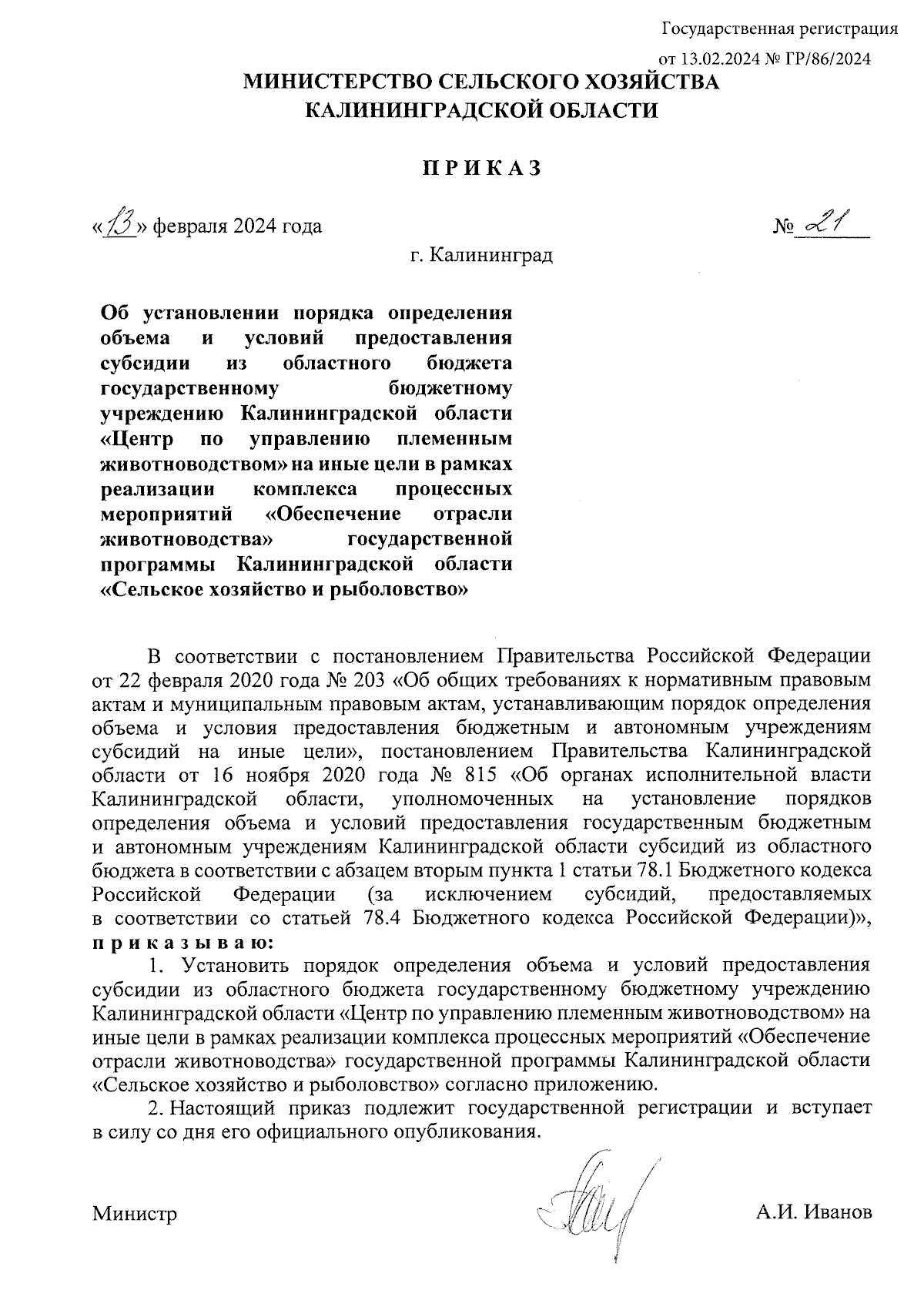 Государственная регистрация
от 13.02.2024 № ГР/86/2024

МИНИСТЕРСТВО СЕЛЬСКОГО ХОЗЯЙСТВА
КАЛИНИНГРАДСКОЙ ОБЛАСТИ

П Р И К А З

«13» февраля 2024 года № 21

г. Калининград

Об установлении порядка определения объема и условий предоставления субсидии из областного бюджета государственному бюджетному учреждению Калининградской области «Центр по управлению племенным животноводством» на иные цели в рамках реализации комплекса процессных мероприятий «Обеспечение отрасли животноводства» государственной программы Калининградской области «Сельское хозяйство и рыболовство»

В соответствии с постановлением Правительства Российской Федерации от 22 февраля 2020 года № 203 «Об общих требованиях к нормативным правовым актам и муниципальным правовым актам, устанавливающим порядок определения объема и условия предоставления бюджетным и автономным учреждениям субсидий на иные цели», постановлением Правительства Калининградской области от 16 ноября 2020 года № 815 «Об органах исполнительной власти Калининградской области, уполномоченных на установление порядков определения объема и условий предоставления государственным бюджетным и автономным учреждениям Калининградской области субсидий из областного бюджета в соответствии с абзацем вторым пункта 1 статьи 78.1 Бюджетного кодекса Российской Федерации (за исключением субсидий, предоставляемых в соответствии со статьей 78.4 Бюджетного кодекса Российской Федерации)», п р и к а з ы в а ю:

1. Установить порядок определения объема и условий предоставления субсидии из областного бюджета государственному бюджетному учреждению Калининградской области «Центр по управлению племенным животноводством» на иные цели в рамках реализации комплекса процессных мероприятий «Обеспечение отрасли животноводства» государственной программы Калининградской области «Сельское хозяйство и рыболовство» согласно приложению.

2. Настоящий приказ подлежит государственной регистрации и вступает в силу со дня его официального опубликования.

Министр А.И. Иванов